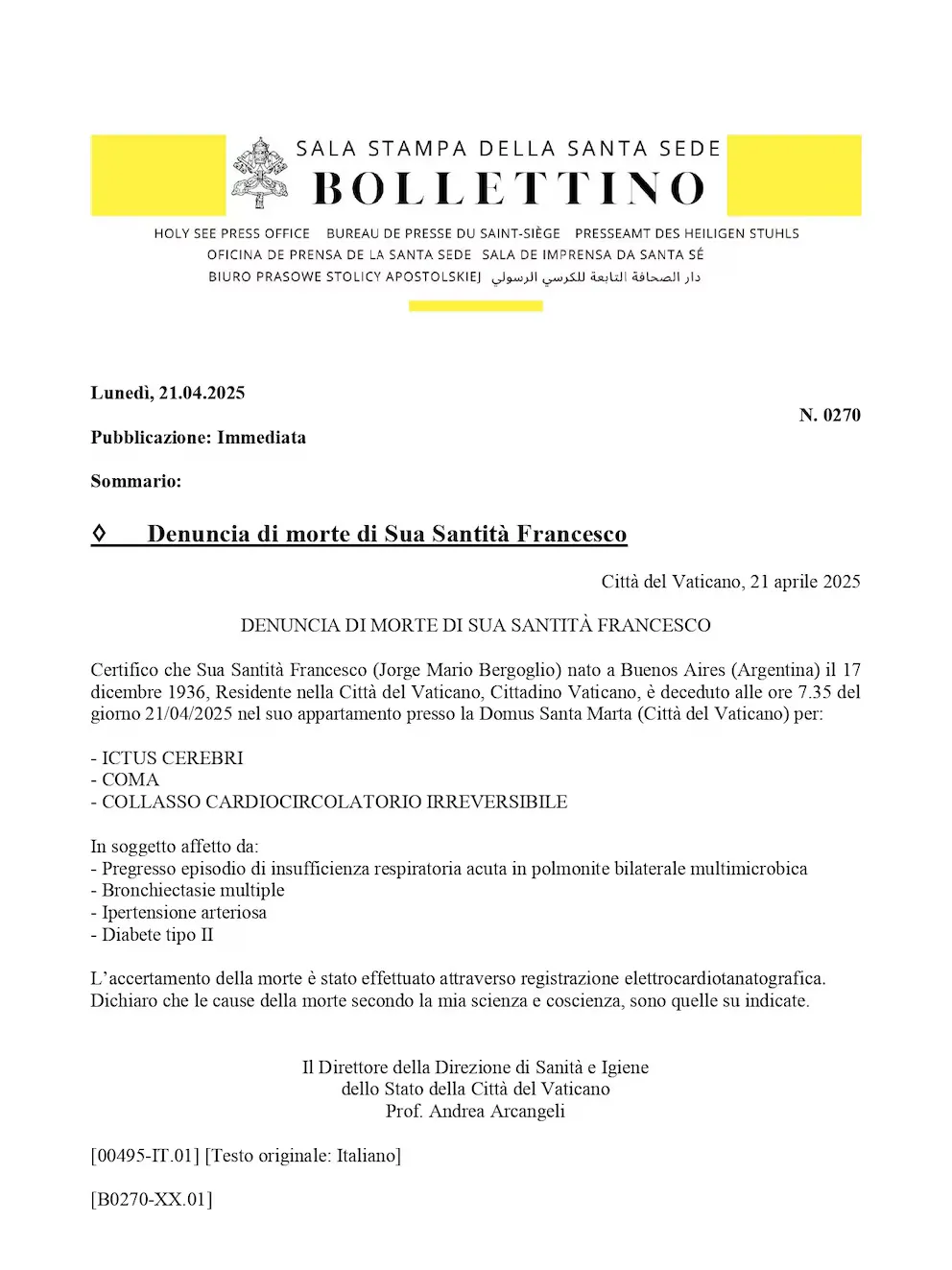 SALA STAMPA DELLA SANTA SEDE
BOLLETTINO

HOLY SEE PRESS OFFICE BUREAU DE PRESSE DU SAINT-SIÈGE PRESSEAMT DES HEILIGEN STUHLS
OFICINA DE PRENSA DE LA SANTA SEDE SALA DE IMPRENSA DA SANTA SÉ
BIURO PRASOWE STOLICY APOSTOLSKIEJ دار الصحافة التابعة للكرسي الرسولي

Lunedì, 21.04.2025

N. 0270

Pubblicazione: Immediata

Sommario:

◊ Denuncia di morte di Sua Santità Francesco

Città del Vaticano, 21 aprile 2025

DENUNCIA DI MORTE DI SUA SANTITÀ FRANCESCO

Certifico che Sua Santità Francesco (Jorge Mario Bergoglio) nato a Buenos Aires (Argentina) il 17 dicembre 1936, Residente nella Città del Vaticano, Cittadino Vaticano, è deceduto alle ore 7.35 del giorno 21/04/2025 nel suo appartamento presso la Domus Santa Marta (Città del Vaticano) per:

- ICTUS CEREBRI
- COMA
- COLLASSO CARDIOCIRCOLATORIO IRREVERSIBILE

In soggetto affetto da:
- Pregresso episodio di insufficienza respiratoria acuta in polmonite bilaterale multimicrobica
- Bronchiectasie multiple
- Ipertensione arteriosa
- Diabete tipo II

L'accertamento della morte è stato effettuato attraverso registrazione elettrocardiotanatografica. Dichiaro che le cause della morte secondo la mia scienza e coscienza, sono quelle su indicate.

Il Direttore della Direzione di Sanità e Igiene
dello Stato della Città del Vaticano
Prof. Andrea Arcangeli

[00495-IT.01] [Testo originale: Italiano]

[B0270-XX.01]